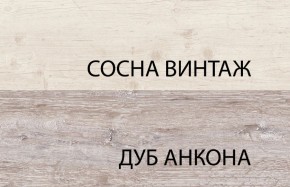 СОСНА ВИНТАЖ

ДУБ АНКОНА